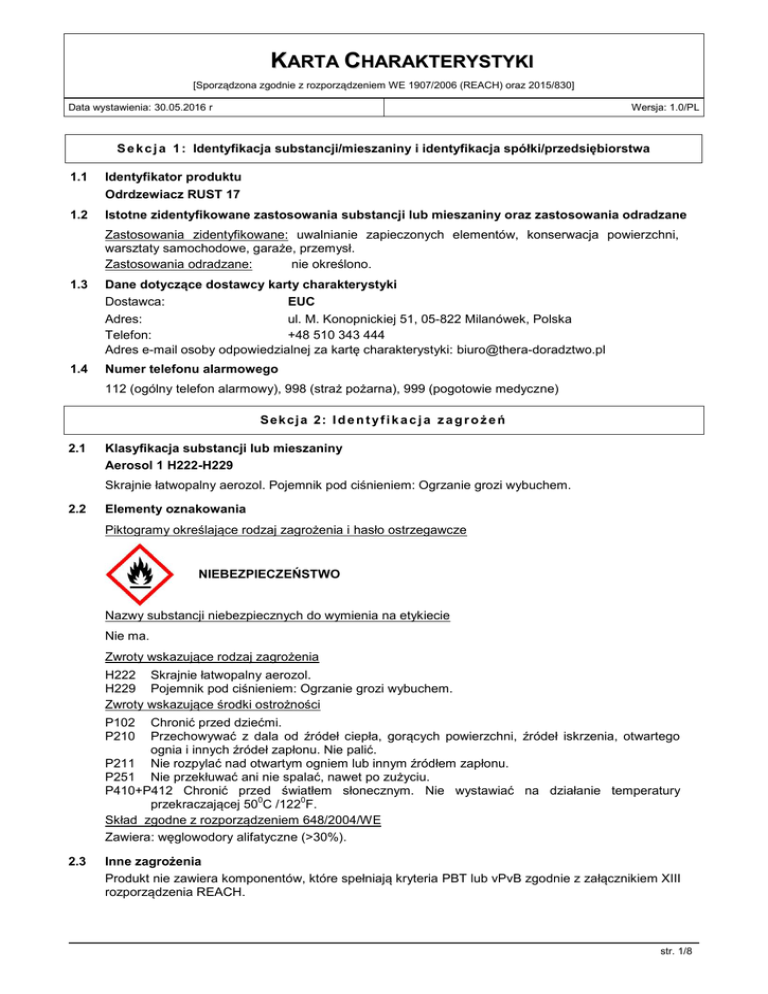 KARTA CHARAKTERYSTYKI

[Sporządzona zgodnie z rozporządzeniem WE 1907/2006 (REACH) oraz 2015/830]

Data wystawienia: 30.05.2016 r

Wersja: 1.0/PL

Sekcja 1: Identyfikacja substancji/mieszaniny i identyfikacja spółki/przedsiębiorstwa

1.1 Identyfikator produktu
Odrdzewiacz RUST 17

1.2 Istotne zidentyfikowane zastosowania substancji lub mieszaniny oraz zastosowania odradzane

Zastosowania zidentyfikowane: uwalnianie zapieczonych elementów, konserwacja powierzchni, warsztaty samochodowe, garaże, przemysł.
Zastosowania odradzane: nie określono.

1.3 Dane dotyczące dostawcy karty charakterystyki
Dostawca: EUC
Adres: ul. M. Konopnickiej 51, 05-822 Milanówek, Polska
Telefon: +48 510 343 444
Adres e-mail osoby odpowiedzialnej za kartę charakterystyki: biuro@thera-doradztwo.pl

1.4 Numer telefonu alarmowego
112 (ogólny telefon alarmowy), 998 (straż pożarna), 999 (pogotowie medyczne)

Sekcja 2: Identyfikacja zagrożeń

2.1 Klasyfikacja substancji lub mieszaniny
Aerosol 1 H222-H229

Skrajnie łatwopalny aerozol. Pojemnik pod ciśnieniem: Ogrzanie grozi wybuchem.

2.2 Elementy oznakowania

Piktogramy określające rodzaj zagrożenia i hasło ostrzegawcze

NIEBEZPIECZEŃSTWO

Nazwy substancji niebezpiecznych do wymienia na etykiecie

Nie ma.

Zwroty wskazujące rodzaj zagrożenia
H222 Skrajnie łatwopalny aerozol.
H229 Pojemnik pod ciśnieniem: Ogrzanie grozi wybuchem.
Zwroty wskazujące środki ostrożności
P102 Chronić przed dziećmi.
P210 Przechowywać z dala od źródeł ciepła, gorących powierzchni, źródeł iskrzenia, otwartego ognia i innych źródeł zapłonu. Nie palić.
P211 Nie rozpylać nad otwartym ogniem lub innym źródłem zapłonu.
P251 Nie przekłuwać ani nie spalać, nawet po zużyciu.
P410+P412 Chronić przed światłem słonecznym. Nie wystawiać na działanie temperatury przekraczającej $50^0$C /$122^0$F.
Skład zgodne z rozporządzeniem 648/2004/WE
Zawiera: węglowodory alifatyczne (>30%).

2.3 Inne zagrożenia
Produkt nie zawiera komponentów, które spełniają kryteria PBT lub vPvB zgodnie z załącznikiem XIII rozporządzenia REACH.

str. 1/8